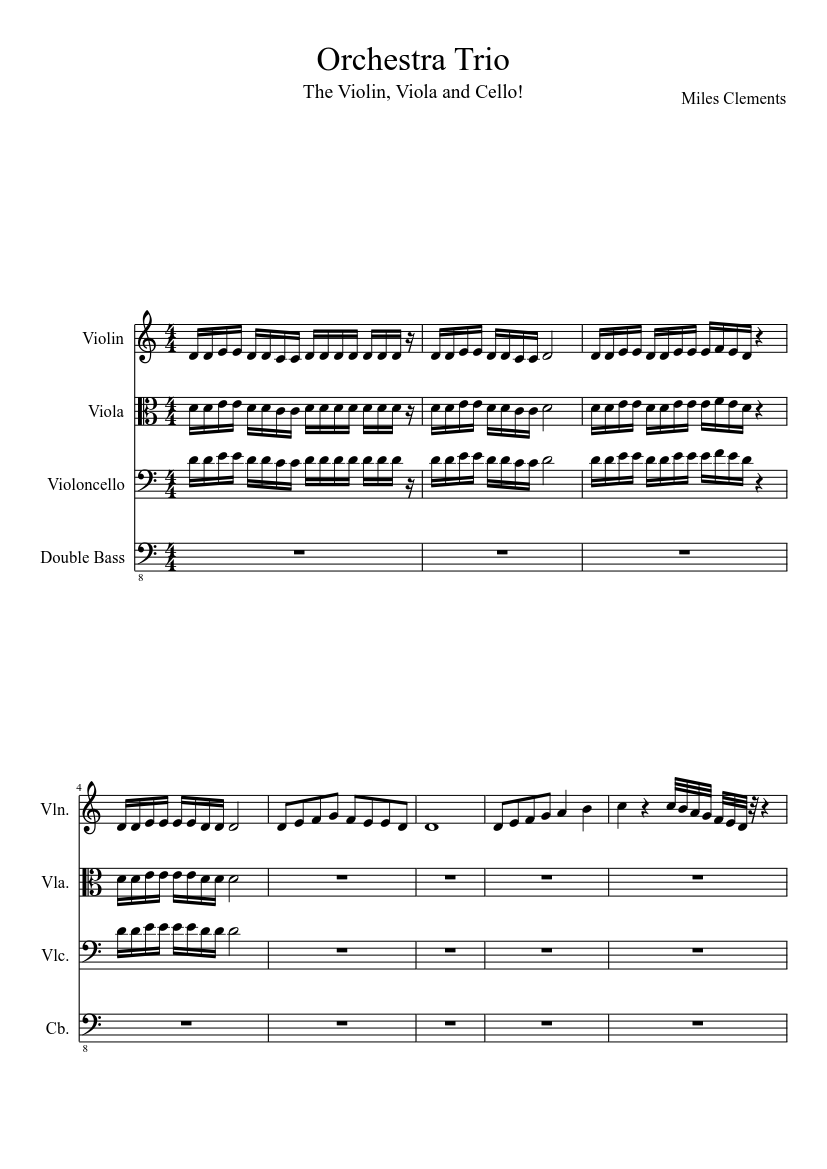 Orchestra Trio

The Violin, Viola and Cello!

Miles Clements

Violin

Viola

Violoncello

Double Bass

8

4

Vln.

Vla.

Vlc.

Cb.

8